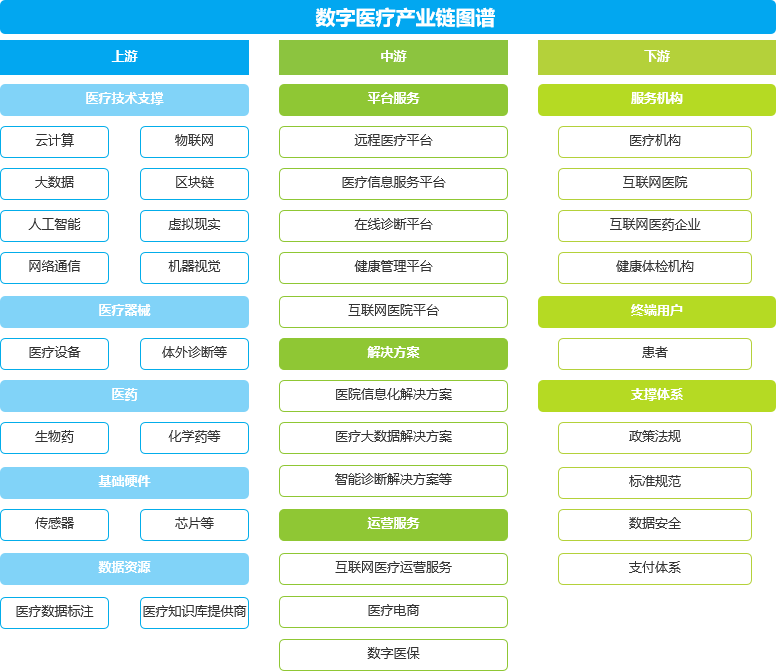 数字医疗产业链图谱

上游

医疗技术支撑

云计算
物联网
大数据
区块链
人工智能
虚拟现实
网络通信
机器视觉

医疗器械

医疗设备
体外诊断等

医药

生物药
化学药等

基础硬件

传感器
芯片等

数据资源

医疗数据标注
医疗知识库提供商

中游

平台服务

远程医疗平台
医疗信息服务平台
在线诊断平台
健康管理平台
互联网医院平台

解决方案

医院信息化解决方案
医疗大数据解决方案
智能诊断解决方案等

运营服务

互联网医疗运营服务
医疗电商
数字医保

下游

服务机构

医疗机构
互联网医院
互联网医药企业
健康体检机构

终端用户

患者

支撑体系

政策法规
标准规范
数据安全
支付体系